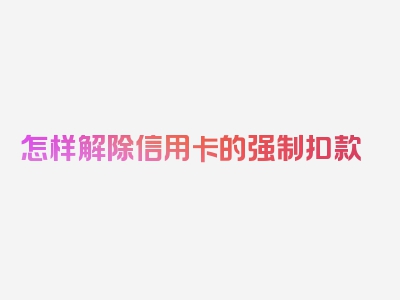 怎样解除信用卡的强制扣款